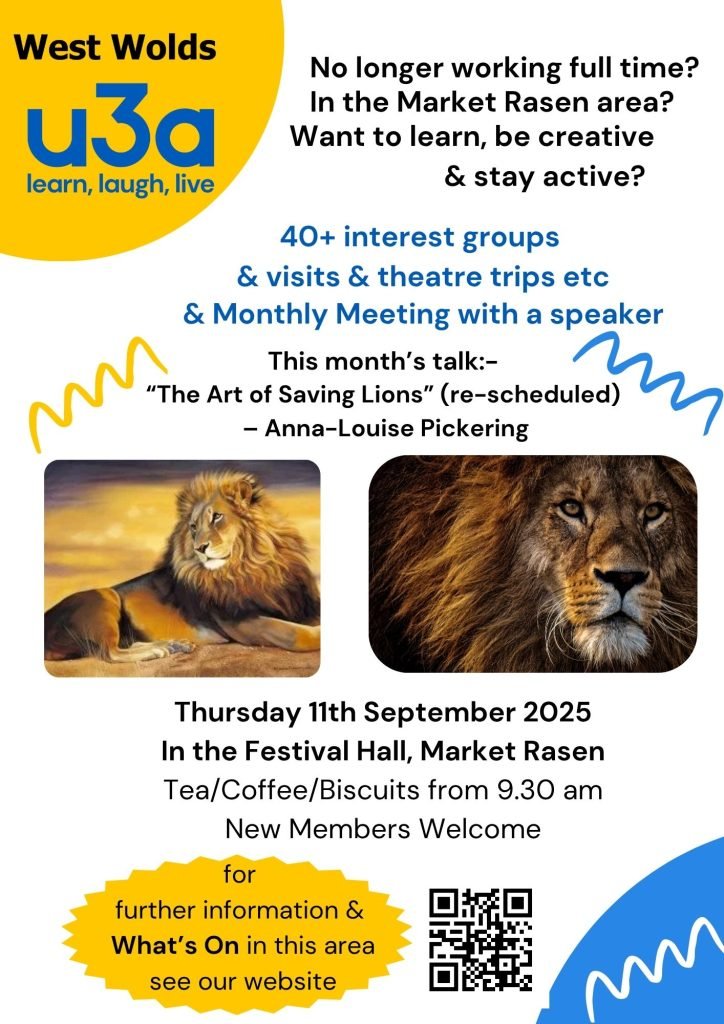 West Wolds
u3a
learn, laugh, live

No longer working full time?
In the Market Rasen area?
Want to learn, be creative & stay active?

40+ interest groups
& visits & theatre trips etc
& Monthly Meeting with a speaker

This month's talk:-
"The Art of Saving Lions" (re-scheduled)
– Anna-Louise Pickering

Thursday 11th September 2025
In the Festival Hall, Market Rasen
Tea/Coffee/Biscuits from 9.30 am
New Members Welcome

for further information & What's On in this area see our website